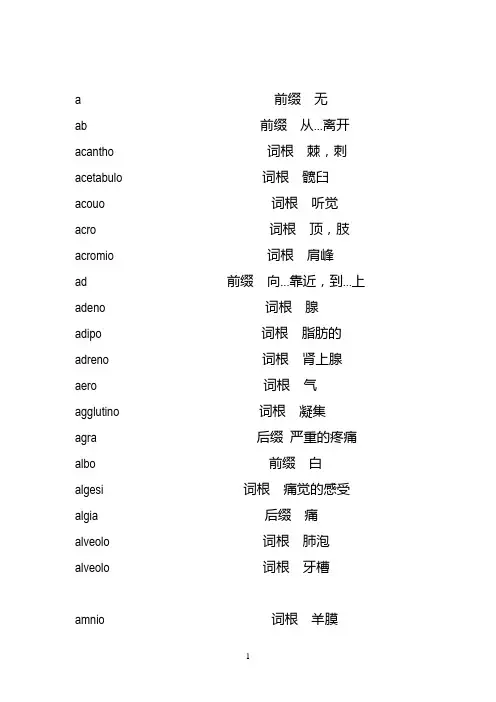 a 前缀 无
ab 前缀 从...离开
acantho 词根 棘，刺
acetabulo 词根 髋臼
acouo 词根 听觉
acro 词根 顶，肢
acromio 词根 肩峰
ad 前缀 向...靠近，到...上
adeno 词根 腺
adipo 词根 脂肪的
adreno 词根 肾上腺
aero 词根 气
agglutino 词根 凝集
agra 后缀 严重的疼痛
albo 前缀 白
algesi 词根 痛觉的感受
algia 后缀 痛
alveolo 词根 肺泡
alveolo 词根 牙槽

amnio 词根 羊膜

1